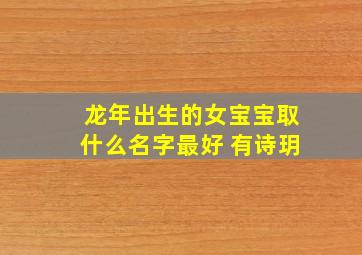 龙年出生的女宝宝取什么名字最好 有诗玥